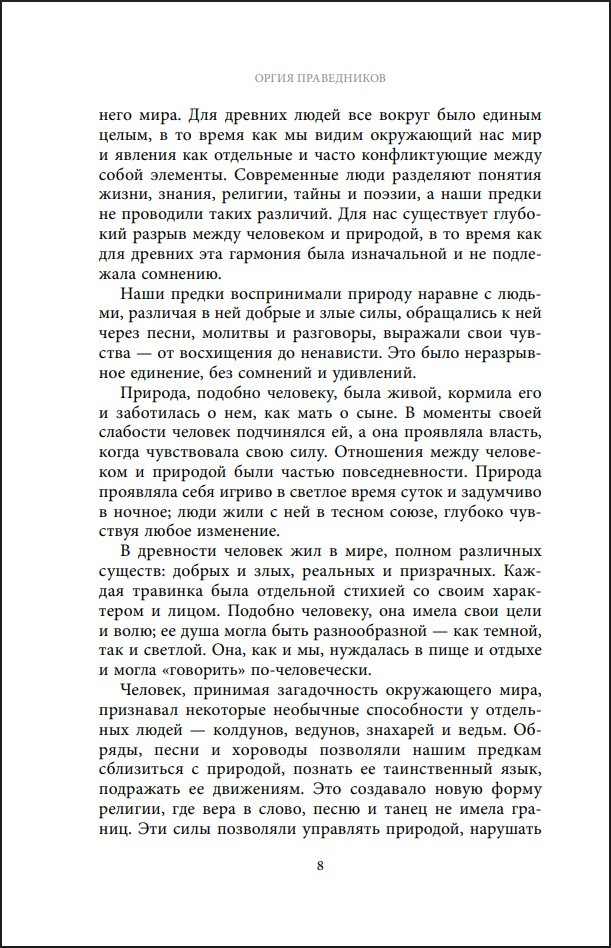 ОРГИЯ ПРАВЕДНИКОВ

него мира. Для древних людей все вокруг было единым целым, в то время как мы видим окружающий нас мир и явления как отдельные и часто конфликтующие между собой элементы. Современные люди разделяют понятия жизни, знания, религии, тайны и поэзии, а наши предки не проводили таких различий. Для нас существует глубокий разрыв между человеком и природой, в то время как для древних эта гармония была изначальной и не подлежала сомнению.

Наши предки воспринимали природу наравне с людьми, различая в ней добрые и злые силы, обращались к ней через песни, молитвы и разговоры, выражали свои чувства — от восхищения до ненависти. Это было неразрывное единение, без сомнений и удивлений.

Природа, подобно человеку, была живой, кормила его и заботилась о нем, как мать о сыне. В моменты своей слабости человек подчинялся ей, а она проявляла власть, когда чувствовала свою силу. Отношения между человеком и природой были частью повседневности. Природа проявляла себя игриво в светлое время суток и задумчиво в ночное; люди жили с ней в тесном союзе, глубоко чувствуя любое изменение.

В древности человек жил в мире, полном различных существ: добрых и злых, реальных и призрачных. Каждая травинка была отдельной стихией со своим характером и лицом. Подобно человеку, она имела свои цели и волю; ее душа могла быть разнообразной — как темной, так и светлой. Она, как и мы, нуждалась в пище и отдыхе и могла «говорить» по-человечески.

Человек, принимая загадочность окружающего мира, признавал некоторые необычные способности у отдельных людей — колдунов, ведунов, знахарей и ведьм. Обряды, песни и хороводы позволяли нашим предкам сблизиться с природой, познать ее таинственный язык, подражать ее движениям. Это создавало новую форму религии, где вера в слово, песню и танец не имела границ. Эти силы позволяли управлять природой, нарушать

8